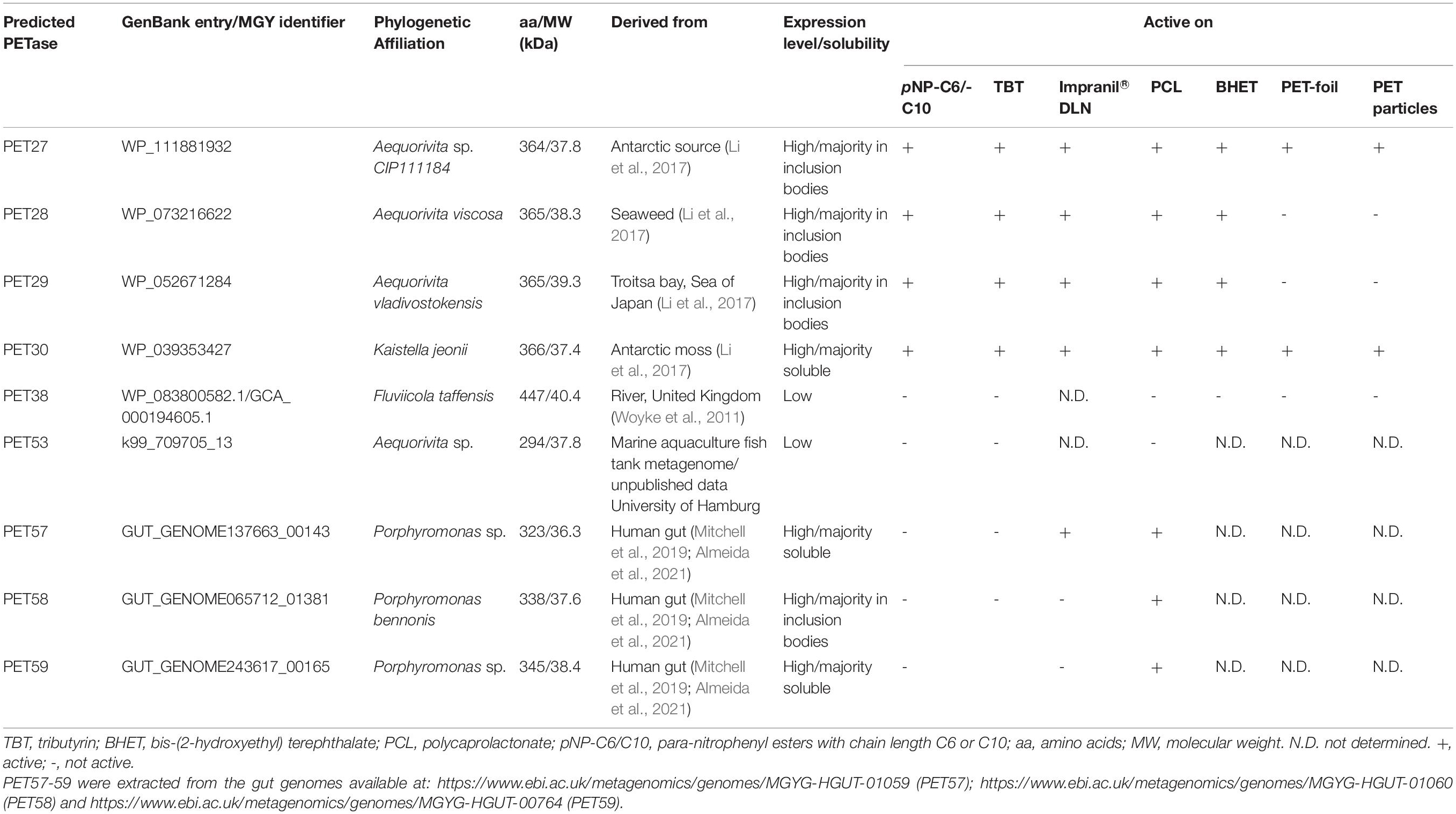 | Predicted PETase | GenBank entry/MGY identifier | Phylogenetic Affiliation | aa/MW (kDa) | Derived from | Expression level/solubility | Active on | | | | | | |
|---|---|---|---|---|---|---|---|---|---|---|---|---|
| | | | | | | pNP-C6/-C10 | TBT | Impranil® DLN | PCL | BHET | PET-foil | PET particles |
| PET27 | WP_111881932 | Aequorivita sp. CIP111184 | 364/37.8 | Antarctic source (Li et al., 2017) | High/majority in inclusion bodies | + | + | + | + | + | + | + |
| PET28 | WP_073216622 | Aequorivita viscosa | 365/38.3 | Seaweed (Li et al., 2017) | High/majority in inclusion bodies | + | + | + | + | + | - | - |
| PET29 | WP_052671284 | Aequorivita vladivostokensis | 365/39.3 | Troitsa bay, Sea of Japan (Li et al., 2017) | High/majority in inclusion bodies | + | + | + | + | + | - | - |
| PET30 | WP_039353427 | Kaistella jeonii | 366/37.4 | Antarctic moss (Li et al., 2017) | High/majority soluble | + | + | + | + | + | + | + |
| PET38 | WP_083800582.1/GCA_000194605.1 | Fluviicola taffensis | 447/40.4 | River, United Kingdom (Woyke et al., 2011) | Low | - | - | N.D. | - | - | - | - |
| PET53 | k99_709705_13 | Aequorivita sp. | 294/37.8 | Marine aquaculture fish tank metagenome/ unpublished data University of Hamburg | Low | - | - | N.D. | - | N.D. | N.D. | N.D. |
| PET57 | GUT_GENOME137663_00143 | Porphyromonas sp. | 323/36.3 | Human gut (Mitchell et al., 2019; Almeida et al., 2021) | High/majority soluble | - | - | + | + | N.D. | N.D. | N.D. |
| PET58 | GUT_GENOME065712_01381 | Porphyromonas bennonis | 338/37.6 | Human gut (Mitchell et al., 2019; Almeida et al., 2021) | High/majority in inclusion bodies | - | - | - | + | N.D. | N.D. | N.D. |
| PET59 | GUT_GENOME243617_00165 | Porphyromonas sp. | 345/38.4 | Human gut (Mitchell et al., 2019; Almeida et al., 2021) | High/majority soluble | - | | - | + | N.D. | N.D. | N.D. |

TBT, tributyrin; BHET, bis-(2-hydroxyethyl) terephthalate; PCL, polycaprolactonate; pNP-C6/C10, para-nitrophenyl esters with chain length C6 or C10; aa, amino acids; MW, molecular weight. N.D. not determined. +, active; -, not active.
PET57-59 were extracted from the gut genomes available at: https://www.ebi.ac.uk/metagenomics/genomes/MGYG-HGUT-01059 (PET57); https://www.ebi.ac.uk/metagenomics/genomes/MGYG-HGUT-01060 (PET58) and https://www.ebi.ac.uk/metagenomics/genomes/MGYG-HGUT-00764 (PET59).